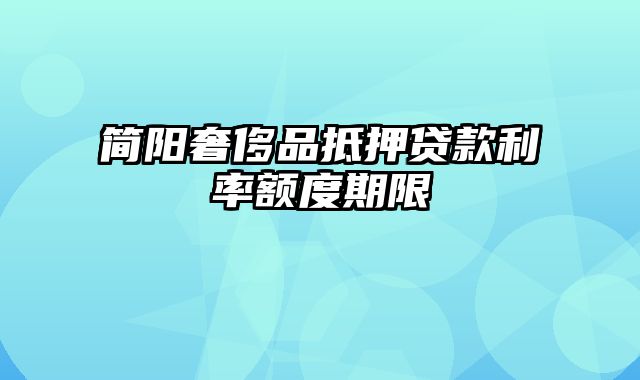 简阳奢侈品抵押贷款利率额度期限